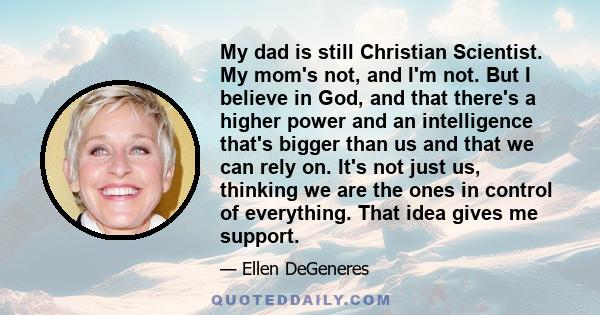 My dad is still Christian Scientist. My mom's not, and I'm not. But I believe in God, and that there's a higher power and an intelligence that's bigger than us and that we can rely on. It's not just us, thinking we are the ones in control of everything. That idea gives me support.

— Ellen DeGeneres

QUOTEDDAILY.COM